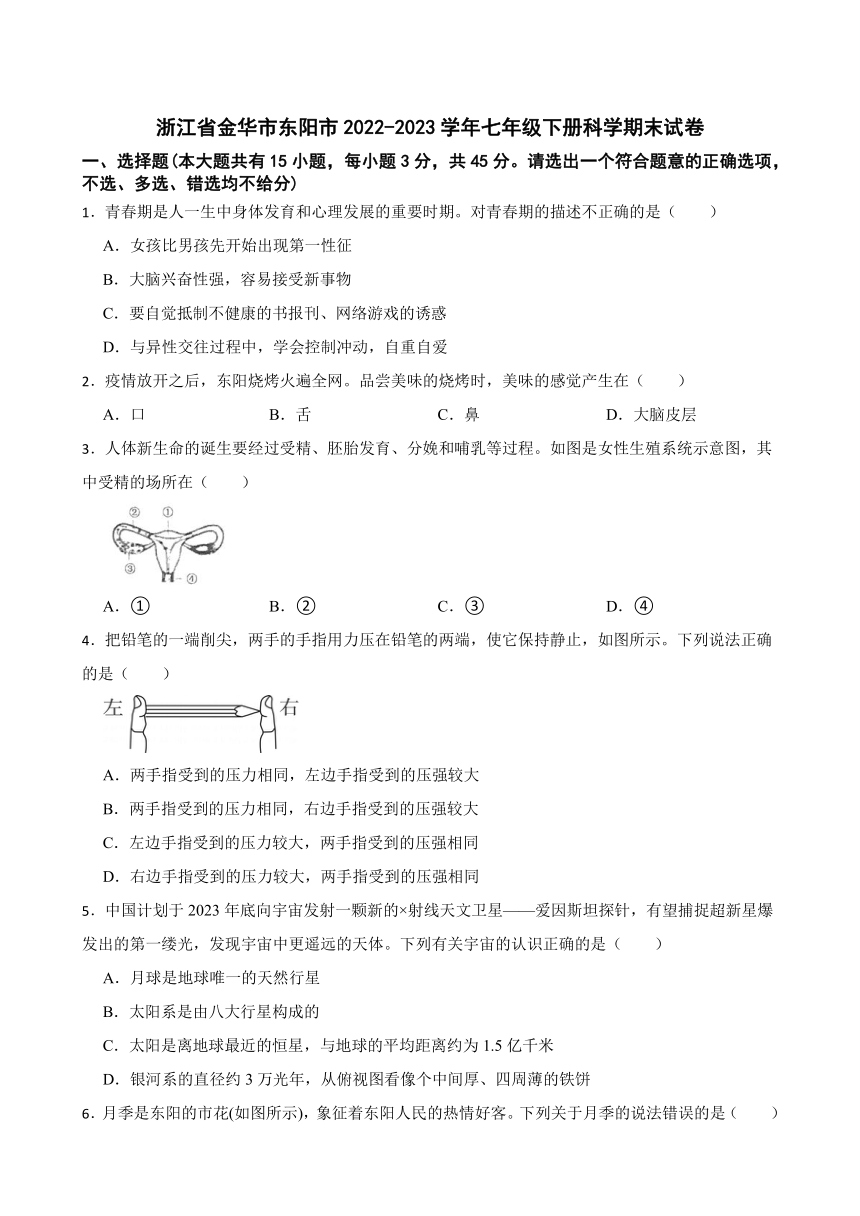 浙江省金华市东阳市 2022-2023 学年七年级下册科学期末试卷

一、选择题(本大题共有 15 小题，每小题 3 分，共 45 分。请选出一个符合题意的正确选项，不选、多选、错选均不给分)

1．青春期是人一生中身体发育和心理发展的重要时期。对青春期的描述不正确的是（　　）

A．女孩比男孩先开始出现第一性征

B．大脑兴奋性强，容易接受新事物

C．要自觉抵制不健康的书报刊、网络游戏的诱惑

D．与异性交往过程中，学会控制冲动，自重自爱

2．疫情放开之后，东阳烧烤火遍全网。品尝美味的烧烤时，美味的感觉产生在（　　）

A．口　　B．舌　　C．鼻　　D．大脑皮层

3．人体新生命的诞生要经过受精、胚胎发育、分娩和哺乳等过程。如图是女性生殖系统示意图，其中受精的场所在（　　）

②　①
③
④

A．①　　B．②　　C．③　　D．④

4．把铅笔的一端削尖，两手的手指用力压在铅笔的两端，使它保持静止，如图所示。下列说法正确的是（　　）

左　右

A．两手指受到的压力相同，左边手指受到的压强较大

B．两手指受到的压力相同，右边手指受到的压强较大

C．左边手指受到的压力较大，两手指受到的压强相同

D．右边手指受到的压力较大，两手指受到的压强相同

5．中国计划于 2023 年底向宇宙发射一颗新的×射线天文卫星——爱因斯坦探针，有望捕捉超新星爆发出的第一缕光，发现宇宙中更遥远的天体。下列有关宇宙的认识正确的是（　　）

A．月球是地球唯一的天然行星

B．太阳系是由八大行星构成的

C．太阳是离地球最近的恒星，与地球的平均距离约为 1.5 亿千米

D．银河系的直径约 3 万光年，从俯视图看像个中间厚、四周薄的铁饼

6．月季是东阳的市花(如图所示)，象征着东阳人民的热情好客。下列关于月季的说法错误的是（　　）